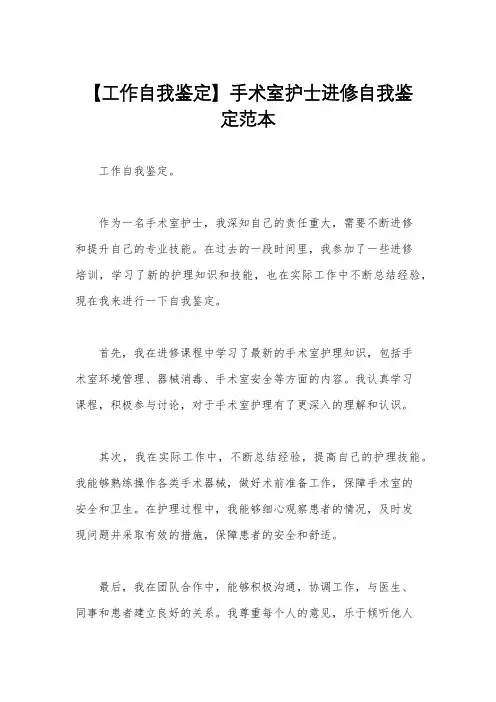 【工作自我鉴定】手术室护士进修自我鉴定范本

工作自我鉴定。

作为一名手术室护士，我深知自己的责任重大，需要不断进修和提升自己的专业技能。在过去的一段时间里，我参加了一些进修培训，学习了新的护理知识和技能，也在实际工作中不断总结经验，现在我来进行一下自我鉴定。

首先，我在进修课程中学习了最新的手术室护理知识，包括手术室环境管理、器械消毒、手术室安全等方面的内容。我认真学习课程，积极参与讨论，对于手术室护理有了更深入的理解和认识。

其次，我在实际工作中，不断总结经验，提高自己的护理技能。我能够熟练操作各类手术器械，做好术前准备工作，保障手术室的安全和卫生。在护理过程中，我能够细心观察患者的情况，及时发现问题并采取有效的措施，保障患者的安全和舒适。

最后，我在团队合作中，能够积极沟通，协调工作，与医生、同事和患者建立良好的关系。我尊重每个人的意见，乐于倾听他人